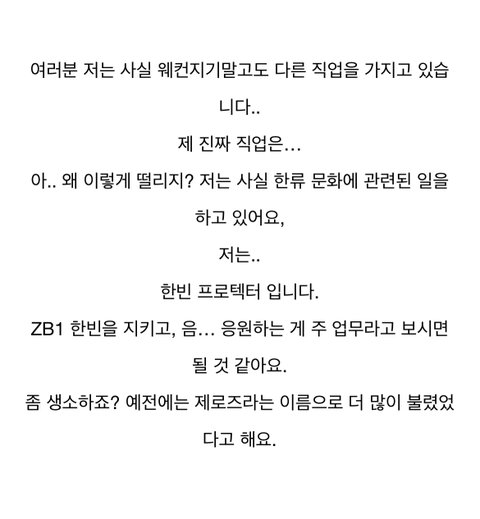 여러분 저는 사실 웨컨지기말고도 다른 직업을 가지고 있습니다..

제 진짜 직업은…

아.. 왜 이렇게 떨리지? 저는 사실 한류 문화에 관련된 일을 하고 있어요,

저는..

한빈 프로텍터 입니다.

ZB1 한빈을 지키고, 음… 응원하는 게 주 업무라고 보시면 될 것 같아요.

좀 생소하죠? 예전에는 제로즈라는 이름으로 더 많이 불렸었다고 해요.